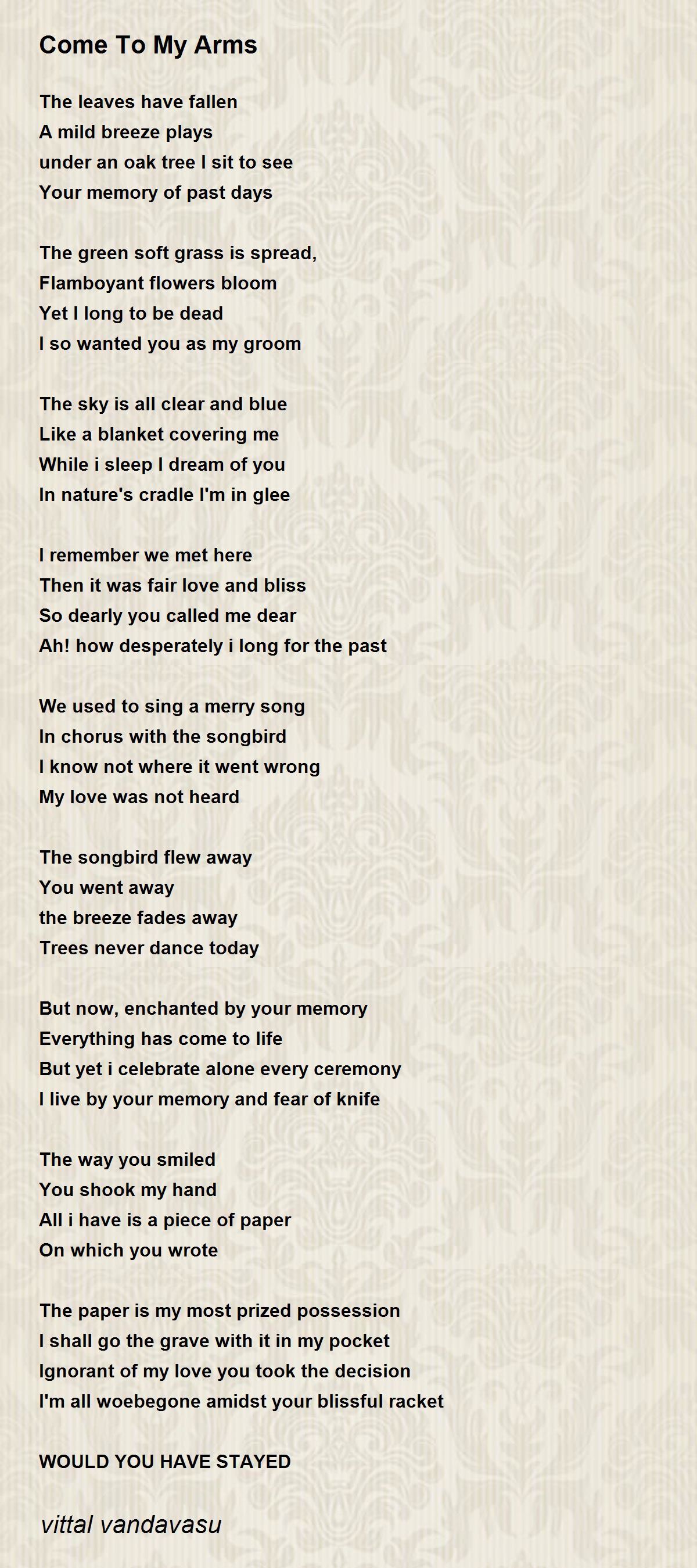 Come To My Arms

The leaves have fallen
A mild breeze plays
under an oak tree I sit to see
Your memory of past days

The green soft grass is spread,
Flamboyant flowers bloom
Yet I long to be dead
I so wanted you as my groom

The sky is all clear and blue
Like a blanket covering me
While i sleep I dream of you
In nature's cradle I'm in glee

I remember we met here
Then it was fair love and bliss
So dearly you called me dear
Ah! how desperately i long for the past

We used to sing a merry song
In chorus with the songbird
I know not where it went wrong
My love was not heard

The songbird flew away
You went away
the breeze fades away
Trees never dance today

But now, enchanted by your memory
Everything has come to life
But yet i celebrate alone every ceremony
I live by your memory and fear of knife

The way you smiled
You shook my hand
All i have is a piece of paper
On which you wrote

The paper is my most prized possession
I shall go the grave with it in my pocket
Ignorant of my love you took the decision
I'm all woebegone amidst your blissful racket

WOULD YOU HAVE STAYED

vittal vandavasu